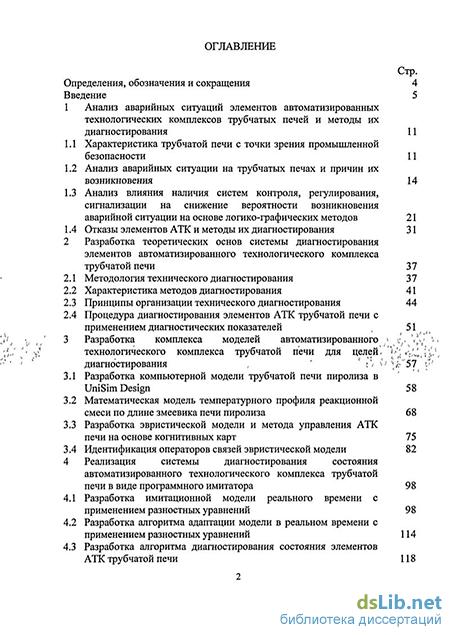 ОГЛАВЛЕНИЕ

| | | Стр. |
|---|---|---|
| | Определения, обозначения и сокращения | 4 |
| | Введение | 5 |
| 1 | Анализ аварийных ситуаций элементов автоматизированных технологических комплексов трубчатых печей и методы их диагностирования | 11 |
| 1.1 | Характеристика трубчатой печи с точки зрения промышленной безопасности | 11 |
| 1.2 | Анализ аварийных ситуации на трубчатых печах и причин их возникновения | 14 |
| 1.3 | Анализ влияния наличия систем контроля, регулирования, сигнализации на снижение вероятности возникновения аварийной ситуации на основе логико-графических методов | 21 |
| 1.4 | Отказы элементов АТК и методы их диагностирования | 31 |
| 2 | Разработка теоретических основ системы диагностирования элементов автоматизированного технологического комплекса трубчатой печи | 37 |
| 2.1 | Методология технического диагностирования | 37 |
| 2.2 | Характеристика методов диагностирования | 41 |
| 2.3 | Принципы организации технического диагностирования | 44 |
| 2.4 | Процедура диагностирования элементов АТК трубчатой печи с применением диагностических показателей | 51 |
| 3 | Разработка комплекса моделей автоматизированного технологического комплекса трубчатой печи для целей диагностирования | 57 |
| 3.1 | Разработка компьютерной модели трубчатой печи пиролиза в UniSim Design | 58 |
| 3.2 | Математическая модель температурного профиля реакционной смеси по длине змеевика печи пиролиза | 68 |
| 3.3 | Разработка эвристической модели и метода управления АТК печи на основе когнитивных карт | 75 |
| 3.4 | Идентификация операторов связей эвристической модели | 82 |
| 4 | Реализация системы диагностирования состояния автоматизированного технологического комплекса трубчатой печи в виде программного имитатора | 98 |
| 4.1 | Разработка имитационной модели реального времени с применением разностных уравнений | 98 |
| 4.2 | Разработка алгоритма адаптации модели в реальном времени с применением разностных уравнений | 114 |
| 4.3 | Разработка алгоритма диагностирования состояния элементов АТК трубчатой печи | 118 |

2

dsLib.net
библиотека диссертаций